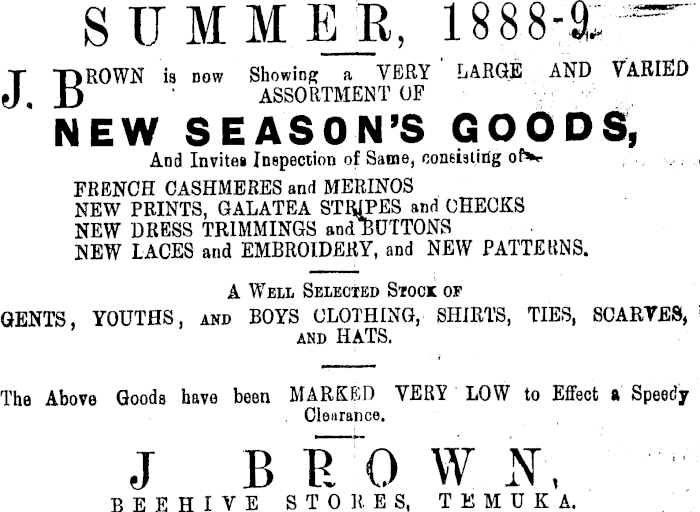 SUMMER, 1888-9.

J. BROWN is now Showing a VERY LARGE AND VARIED ASSORTMENT OF

NEW SEASON'S GOODS,

And Invites Inspection of Same, consisting of—

FRENCH CASHMERES and MERINOS
NEW PRINTS, GALATEA STRIPES and CHECKS
NEW DRESS TRIMMINGS and BUTTONS
NEW LACES and EMBROIDERY, and NEW PATTERNS.

A WELL SELECTED STOCK OF

GENTS, YOUTHS, AND BOYS CLOTHING, SHIRTS, TIES, SCARVES, AND HATS.

The Above Goods have been MARKED VERY LOW to Effect a Speedy Clearance.

J BROWN,

BEEHIVE STORES, TEMUKA.